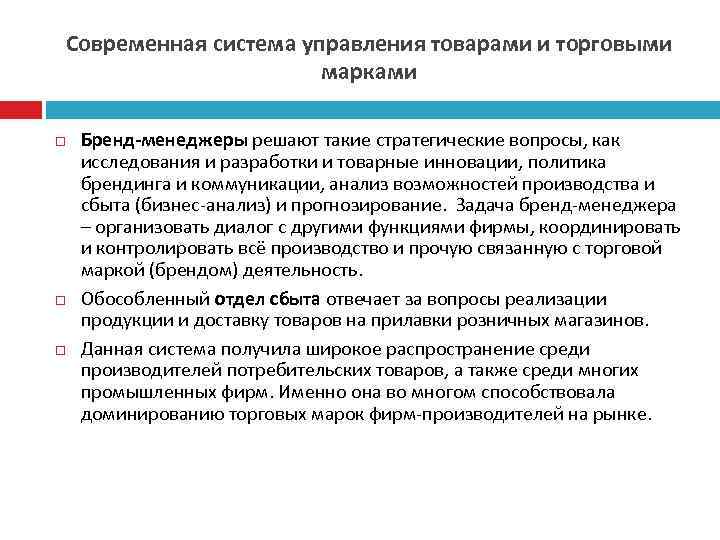 Современная система управления товарами и торговыми марками

Бренд-менеджеры решают такие стратегические вопросы, как исследования и разработки и товарные инновации, политика брендинга и коммуникации, анализ возможностей производства и сбыта (бизнес-анализ) и прогнозирование. Задача бренд-менеджера – организовать диалог с другими функциями фирмы, координировать и контролировать всё производство и прочую связанную с торговой маркой (брендом) деятельность.

Обособленный отдел сбыта отвечает за вопросы реализации продукции и доставку товаров на прилавки розничных магазинов.

Данная система получила широкое распространение среди производителей потребительских товаров, а также среди многих промышленных фирм. Именно она во многом способствовала доминированию торговых марок фирм-производителей на рынке.